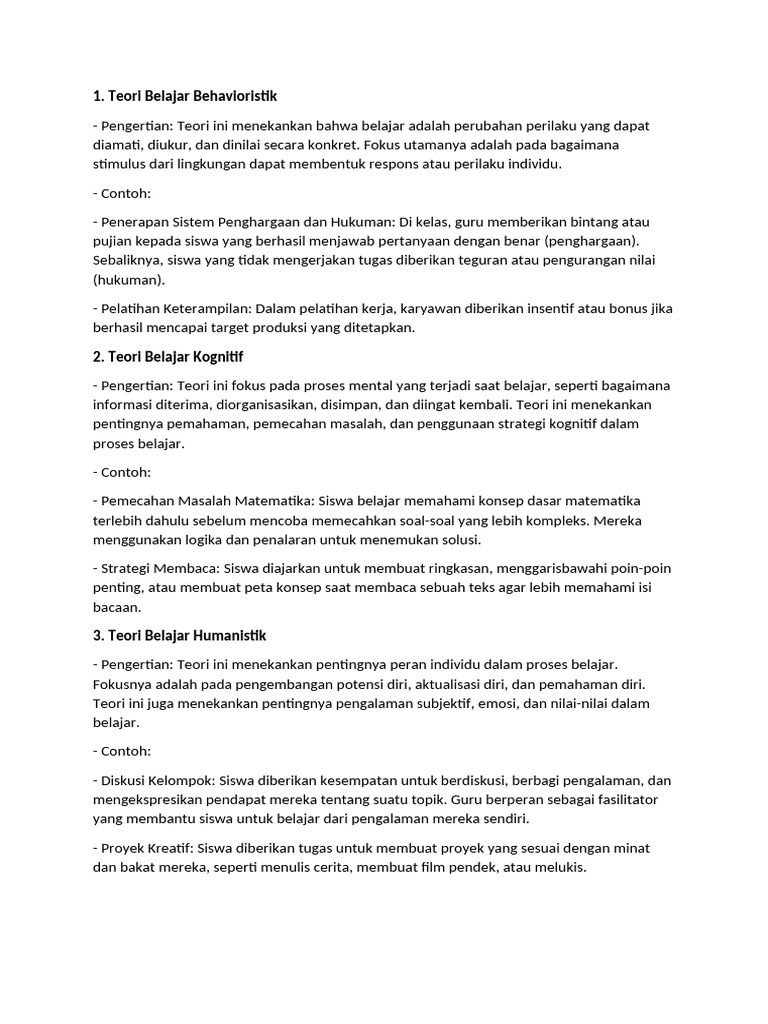 1. Teori Belajar Behavioristik

- Pengertian: Teori ini menekankan bahwa belajar adalah perubahan perilaku yang dapat diamati, diukur, dan dinilai secara konkret. Fokus utamanya adalah pada bagaimana stimulus dari lingkungan dapat membentuk respons atau perilaku individu.

- Contoh:

- Penerapan Sistem Penghargaan dan Hukuman: Di kelas, guru memberikan bintang atau pujian kepada siswa yang berhasil menjawab pertanyaan dengan benar (penghargaan). Sebaliknya, siswa yang tidak mengerjakan tugas diberikan teguran atau pengurangan nilai (hukuman).

- Pelatihan Keterampilan: Dalam pelatihan kerja, karyawan diberikan insentif atau bonus jika berhasil mencapai target produksi yang ditetapkan.

2. Teori Belajar Kognitif

- Pengertian: Teori ini fokus pada proses mental yang terjadi saat belajar, seperti bagaimana informasi diterima, diorganisasikan, disimpan, dan diingat kembali. Teori ini menekankan pentingnya pemahaman, pemecahan masalah, dan penggunaan strategi kognitif dalam proses belajar.

- Contoh:

- Pemecahan Masalah Matematika: Siswa belajar memahami konsep dasar matematika terlebih dahulu sebelum mencoba memecahkan soal-soal yang lebih kompleks. Mereka menggunakan logika dan penalaran untuk menemukan solusi.

- Strategi Membaca: Siswa diajarkan untuk membuat ringkasan, menggarisbawahi poin-poin penting, atau membuat peta konsep saat membaca sebuah teks agar lebih memahami isi bacaan.

3. Teori Belajar Humanistik

- Pengertian: Teori ini menekankan pentingnya peran individu dalam proses belajar. Fokusnya adalah pada pengembangan potensi diri, aktualisasi diri, dan pemahaman diri. Teori ini juga menekankan pentingnya pengalaman subjektif, emosi, dan nilai-nilai dalam belajar.

- Contoh:

- Diskusi Kelompok: Siswa diberikan kesempatan untuk berdiskusi, berbagi pengalaman, dan mengekspresikan pendapat mereka tentang suatu topik. Guru berperan sebagai fasilitator yang membantu siswa untuk belajar dari pengalaman mereka sendiri.

- Proyek Kreatif: Siswa diberikan tugas untuk membuat proyek yang sesuai dengan minat dan bakat mereka, seperti menulis cerita, membuat film pendek, atau melukis.